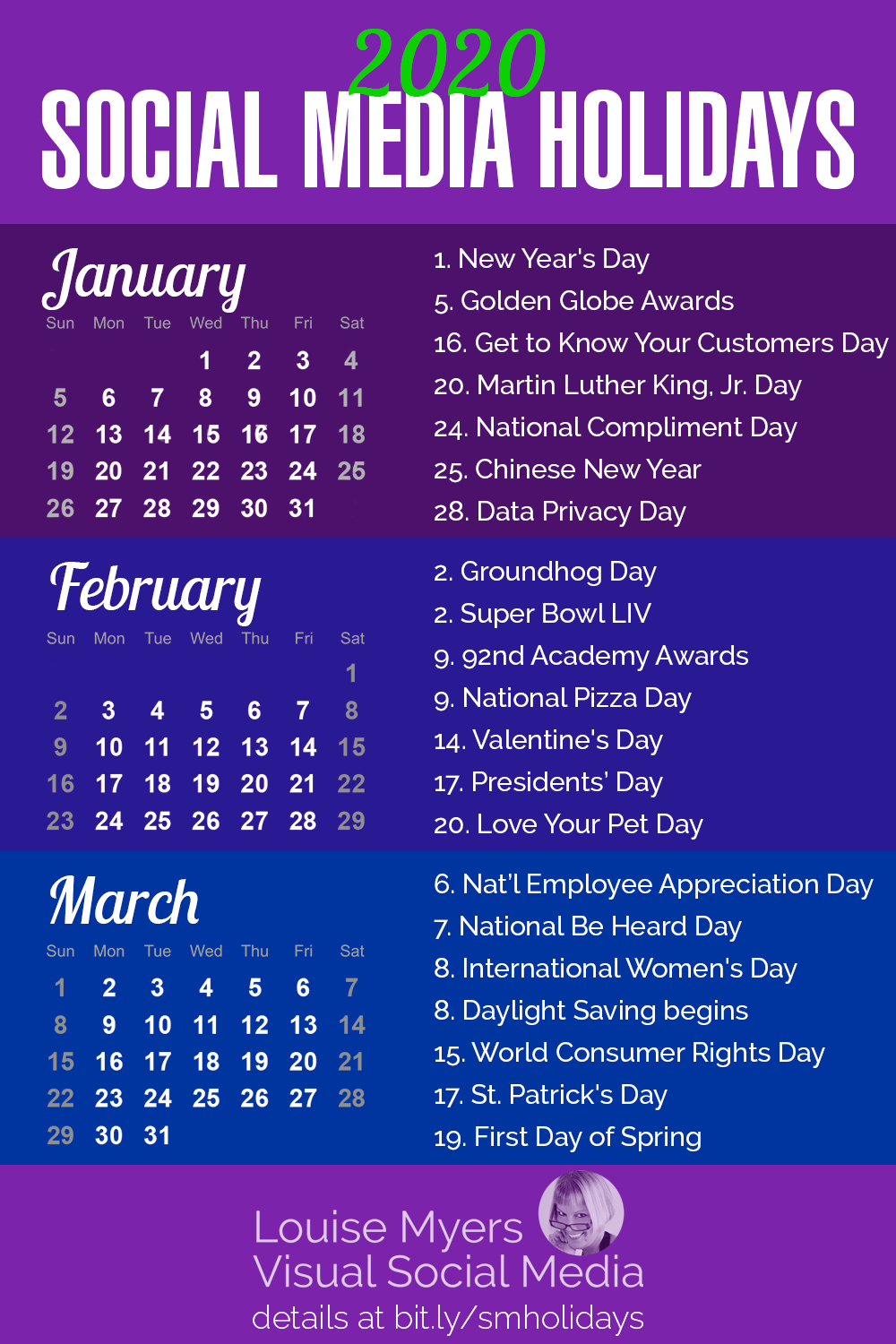 2020
SOCIAL MEDIA HOLIDAYS

January

| Sun | Mon | Tue | Wed | Thu | Fri | Sat |
|---|---|---|---|---|---|---|
| | | | 1 | 2 | 3 | 4 |
| 5 | 6 | 7 | 8 | 9 | 10 | 11 |
| 12 | 13 | 14 | 15 | 16 | 17 | 18 |
| 19 | 20 | 21 | 22 | 23 | 24 | 25 |
| 26 | 27 | 28 | 29 | 30 | 31 | |

1. New Year's Day
5. Golden Globe Awards
16. Get to Know Your Customers Day
20. Martin Luther King, Jr. Day
24. National Compliment Day
25. Chinese New Year
28. Data Privacy Day

February

| Sun | Mon | Tue | Wed | Thu | Fri | Sat |
|---|---|---|---|---|---|---|
| | | | | | | 1 |
| 2 | 3 | 4 | 5 | 6 | 7 | 8 |
| 9 | 10 | 11 | 12 | 13 | 14 | 15 |
| 16 | 17 | 18 | 19 | 20 | 21 | 22 |
| 23 | 24 | 25 | 26 | 27 | 28 | 29 |

2. Groundhog Day
2. Super Bowl LIV
9. 92nd Academy Awards
9. National Pizza Day
14. Valentine's Day
17. Presidents' Day
20. Love Your Pet Day

March

| Sun | Mon | Tue | Wed | Thu | Fri | Sat |
|---|---|---|---|---|---|---|
| 1 | 2 | 3 | 4 | 5 | 6 | 7 |
| 8 | 9 | 10 | 11 | 12 | 13 | 14 |
| 15 | 16 | 17 | 18 | 19 | 20 | 21 |
| 22 | 23 | 24 | 25 | 26 | 27 | 28 |
| 29 | 30 | 31 | | | | |

6. Nat'l Employee Appreciation Day
7. National Be Heard Day
8. International Women's Day
8. Daylight Saving begins
15. World Consumer Rights Day
17. St. Patrick's Day
19. First Day of Spring

Louise Myers
Visual Social Media
details at bit.ly/smholidays